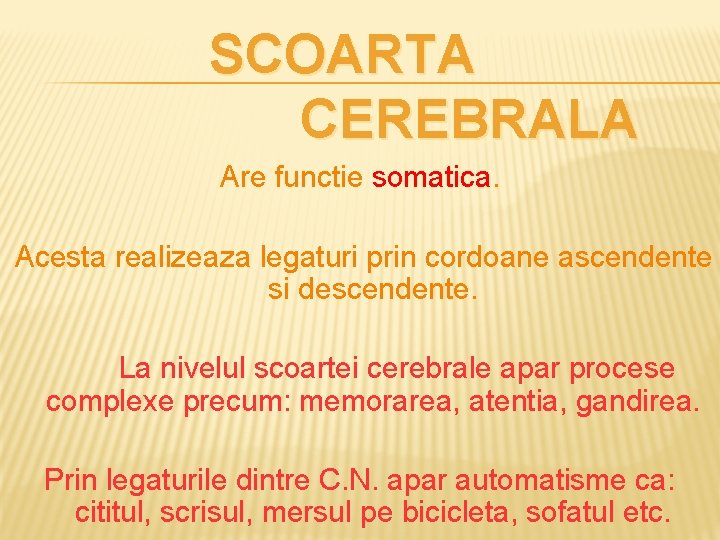 SCOARTA CEREBRALA

Are functie somatica.

Acesta realizeaza legaturi prin cordoane ascendente si descendente.

La nivelul scoartei cerebrale apar procese complexe precum: memorarea, atentia, gandirea.

Prin legaturile dintre C.N. apar automatisme ca: cititul, scrisul, mersul pe bicicleta, sofatul etc.